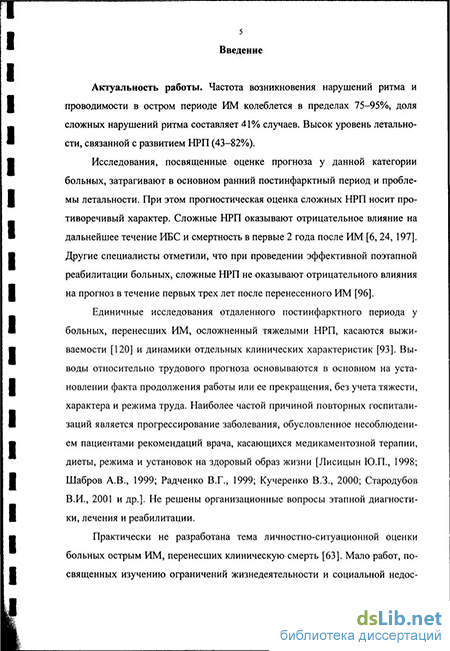 5

Введение

Актуальность работы. Частота возникновения нарушений ритма и проводимости в остром периоде ИМ колеблется в пределах 75–95%, доля сложных нарушений ритма составляет 41% случаев. Высок уровень летальности, связанной с развитием НРП (43–82%).

Исследования, посвященные оценке прогноза у данной категории больных, затрагивают в основном ранний постинфарктный период и проблемы летальности. При этом прогностическая оценка сложных НРП носит противоречивый характер. Сложные НРП оказывают отрицательное влияние на дальнейшее течение ИБС и смертность в первые 2 года после ИМ [6, 24, 197]. Другие специалисты отметили, что при проведении эффективной поэтапной реабилитации больных, сложные НРП не оказывают отрицательного влияния на прогноз в течение первых трех лет после перенесенного ИМ [96].

Единичные исследования отдаленного постинфарктного периода у больных, перенесших ИМ, осложненный тяжелыми НРП, касаются выживаемости [120] и динамики отдельных клинических характеристик [93]. Выводы относительно трудового прогноза основываются в основном на установлении факта продолжения работы или ее прекращения, без учета тяжести, характера и режима труда. Наиболее частой причиной повторных госпитализаций является прогрессирование заболевания, обусловленное несоблюдением пациентами рекомендаций врача, касающихся медикаментозной терапии, диеты, режима и установок на здоровый образ жизни [Лисицын Ю.П., 1998; Шабров А.В., 1999; Радченко В.Г., 1999; Кучеренко В.З., 2000; Стародубов В.И., 2001 и др.]. Не решены организационные вопросы этапной диагностики, лечения и реабилитации.

Практически не разработана тема личностно-ситуационной оценки больных острым ИМ, перенесших клиническую смерть [63]. Мало работ, посвященных изучению ограничений жизнедеятельности и социальной недос-

dsLib.net
библиотека диссертаций